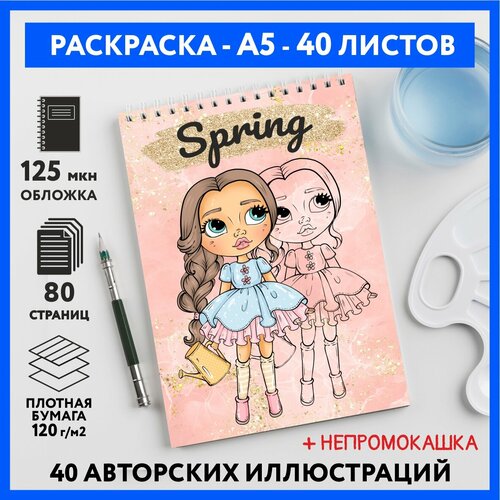 РАСКРАСКА - А5 - 40 ЛИСТОВ

125 мкн
ОБЛОЖКА

80
СТРАНИЦ

ПЛОТНАЯ
БУМАГА
120 г/м2

Spring

+ НЕПРОМОКАШКА

40 АВТОРСКИХ ИЛЛЮСТРАЦИЙ